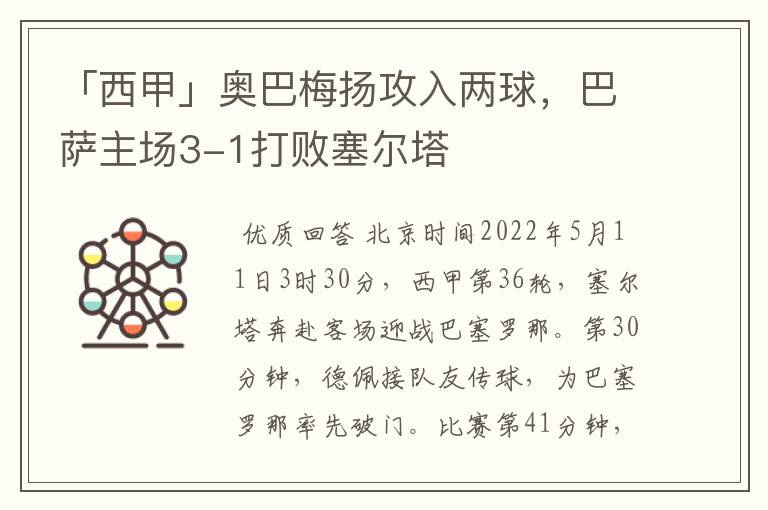 「西甲」奥巴梅扬攻入两球，巴萨主场3-1打败塞尔塔

优质回答 北京时间2022年5月11日3时30分，西甲第36轮，塞尔塔奔赴客场迎战巴塞罗那。第30分钟，德佩接队友传球，为巴塞罗那率先破门。比赛第41分钟，